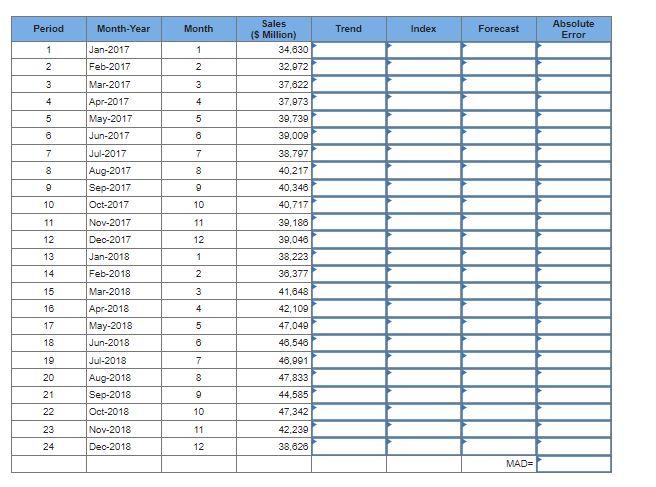 | Period | Month-Year | Month | Sales ($ Million) | Trend | Index | Forecast | Absolute Error |
|---|---|---|---|---|---|---|---|
| 1 | Jan-2017 | 1 | 34,630 | | | | |
| 2 | Feb-2017 | 2 | 32,972 | | | | |
| 3 | Mar-2017 | 3 | 37,622 | | | | |
| 4 | Apr-2017 | 4 | 37,973 | | | | |
| 5 | May-2017 | 5 | 39,739 | | | | |
| 6 | Jun-2017 | 6 | 39,009 | | | | |
| 7 | Jul-2017 | 7 | 38,797 | | | | |
| 8 | Aug-2017 | 8 | 40,217 | | | | |
| 9 | Sep-2017 | 9 | 40,346 | | | | |
| 10 | Oct-2017 | 10 | 40,717 | | | | |
| 11 | Nov-2017 | 11 | 39,186 | | | | |
| 12 | Dec-2017 | 12 | 39,046 | | | | |
| 13 | Jan-2018 | 1 | 38,223 | | | | |
| 14 | Feb-2018 | 2 | 36,377 | | | | |
| 15 | Mar-2018 | 3 | 41,648 | | | | |
| 16 | Apr-2018 | 4 | 42,109 | | | | |
| 17 | May-2018 | 5 | 47,049 | | | | |
| 18 | Jun-2018 | 6 | 46,546 | | | | |
| 19 | Jul-2018 | 7 | 46,991 | | | | |
| 20 | Aug-2018 | 8 | 47,833 | | | | |
| 21 | Sep-2018 | 9 | 44,585 | | | | |
| 22 | Oct-2018 | 10 | 47,342 | | | | |
| 23 | Nov-2018 | 11 | 42,239 | | | | |
| 24 | Dec-2018 | 12 | 38,626 | | | | |
| | | | | | | MAD= | |